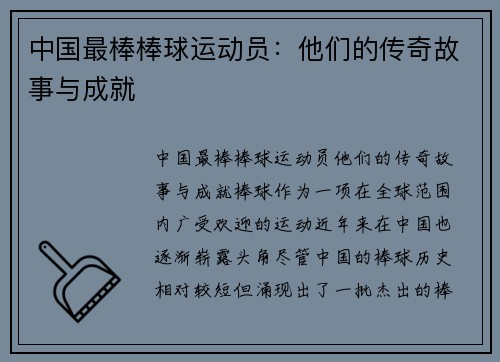 中国最棒棒球运动员：他们的传奇故事与成就

中国最棒棒球运动员他们的传奇故事与成就棒球作为一项在全球范围内广受欢迎的运动近年来在中国也逐渐崭露头角尽管中国的棒球历史相对较短但涌现出了一批杰出的棒